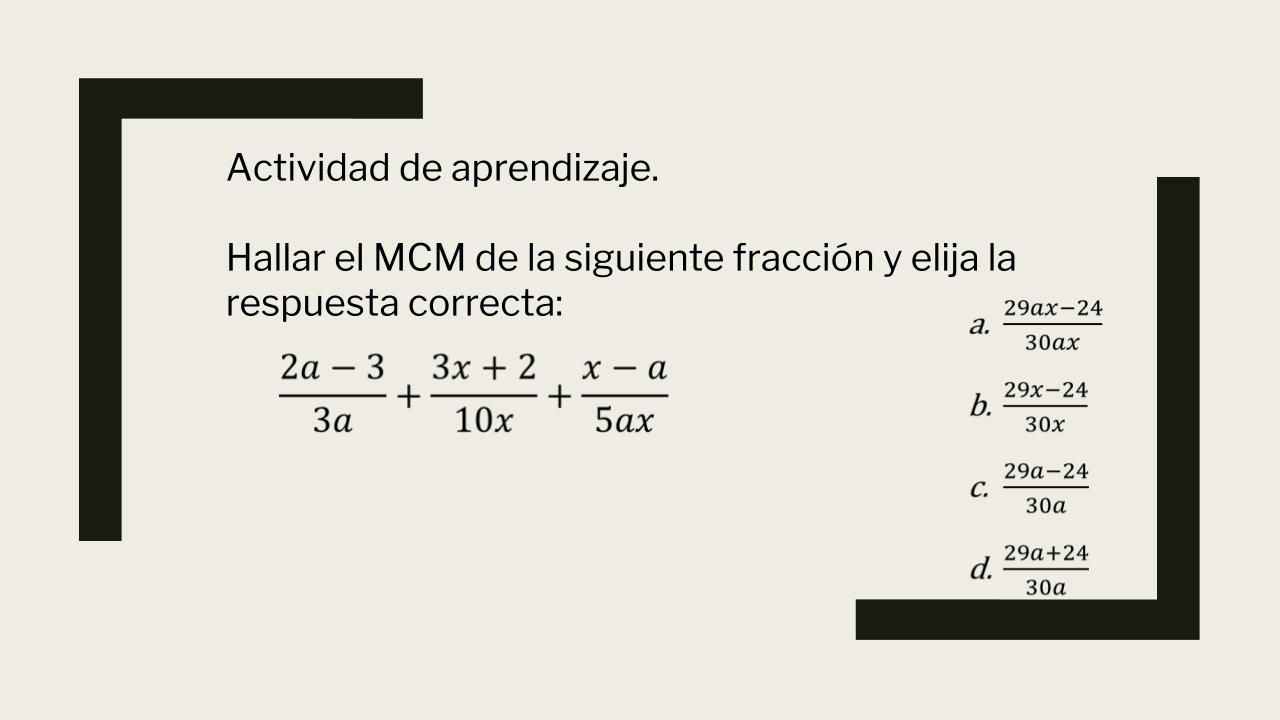 Actividad de aprendizaje.

Hallar el MCM de la siguiente fracción y elija la respuesta correcta:

$\frac{2a-3}{3a}+\frac{3x+2}{10x}+\frac{x-a}{5ax}$

a. $\frac{29ax-24}{30ax}$

b. $\frac{29x-24}{30x}$

c. $\frac{29a-24}{30a}$

d. $\frac{29a+24}{30a}$